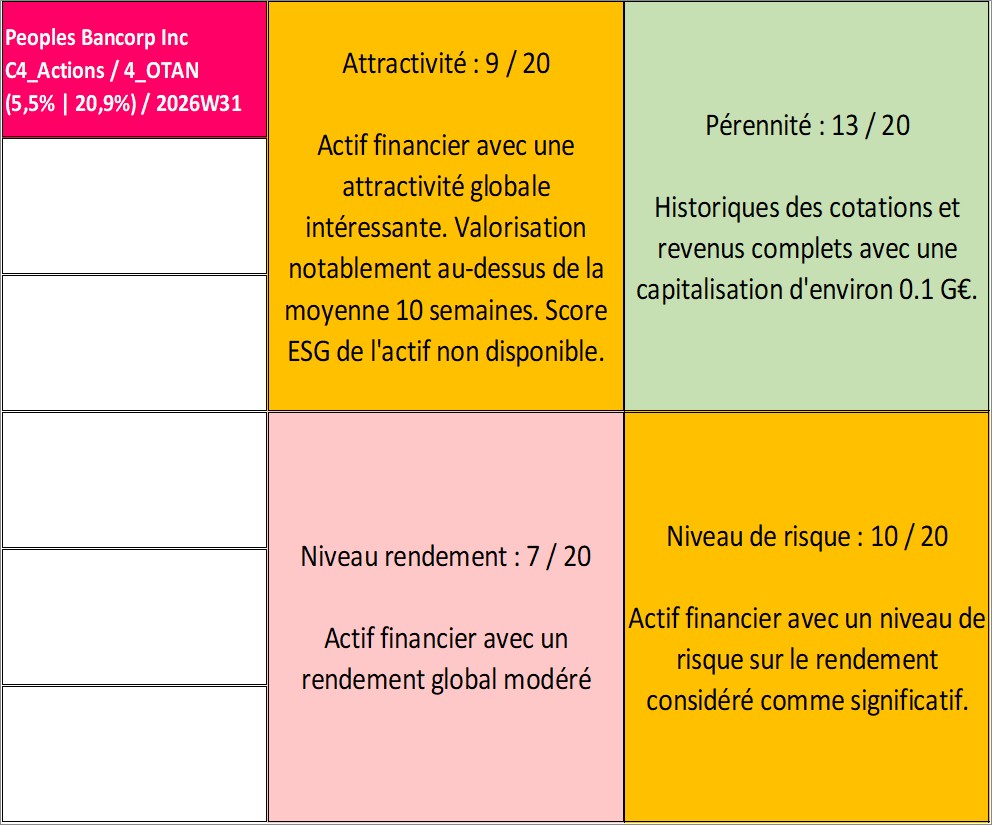 Peoples Bancorp Inc
C4_Actions / 4_OTAN
(5,5% | 20,9%) / 2026W31

Attractivité : 9 / 20

Actif financier avec une attractivité globale intéressante. Valorisation notablement au-dessus de la moyenne 10 semaines. Score ESG de l'actif non disponible.

Pérennité : 13 / 20

Historiques des cotations et revenus complets avec une capitalisation d'environ 0.1 G€.

Niveau rendement : 7 / 20

Actif financier avec un rendement global modéré

Niveau de risque : 10 / 20

Actif financier avec un niveau de risque sur le rendement considéré comme significatif.